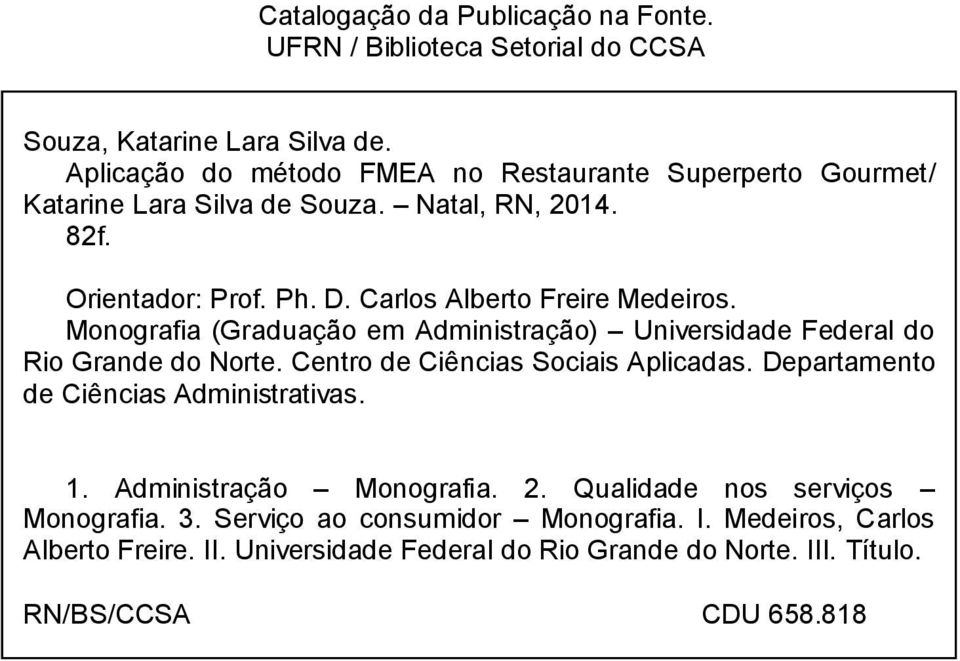 Catalogação da Publicação na Fonte.
UFRN / Biblioteca Setorial do CCSA

Souza, Katarine Lara Silva de.
Aplicação do método FMEA no Restaurante Superperto Gourmet/ Katarine Lara Silva de Souza. – Natal, RN, 2014.
82f.

Orientador: Prof. Ph. D. Carlos Alberto Freire Medeiros.
Monografia (Graduação em Administração) – Universidade Federal do Rio Grande do Norte. Centro de Ciências Sociais Aplicadas. Departamento de Ciências Administrativas.

1. Administração – Monografia. 2. Qualidade nos serviços – Monografia. 3. Serviço ao consumidor – Monografia. I. Medeiros, Carlos Alberto Freire. II. Universidade Federal do Rio Grande do Norte. III. Título.

RN/BS/CCSA CDU 658.818